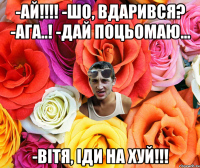 -АЙ!!!! -ШО, ВДАРИВСЯ? -АГА..! -ДАЙ ПОЦЬОМАЮ...

-ВІТЯ, ІДИ НА ХУЙ!!!